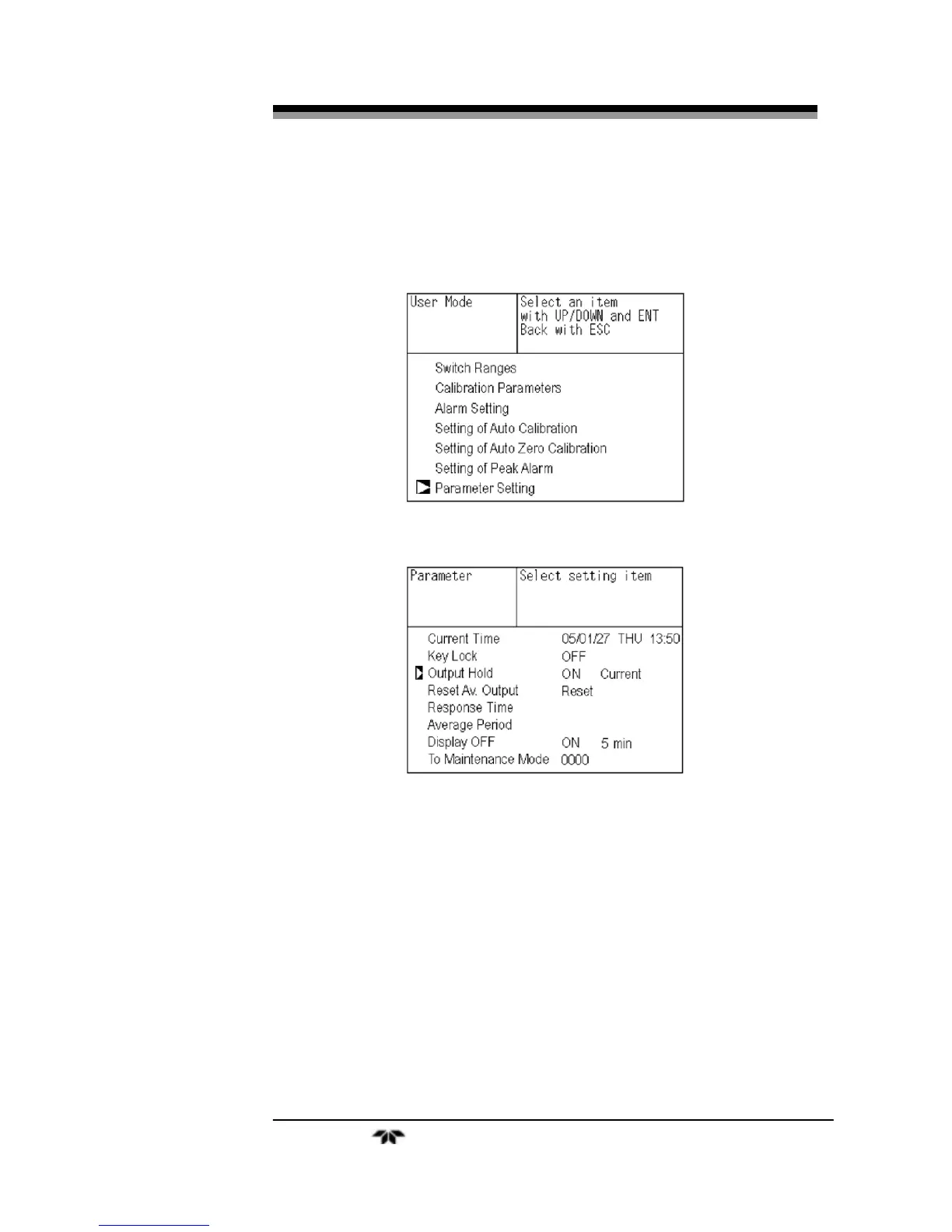 User Mode

Select an item
with UP/DOWN and ENT
Back with ESC

Switch Ranges
Calibration Parameters
Alarm Setting
Setting of Auto Calibration
Setting of Auto Zero Calibration
Setting of Peak Alarm
Parameter Setting

Parameter

Select setting item

Current Time 05/01/27 THU 13:50
Key Lock OFF
Output Hold ON Current
Reset Av. Output Reset
Response Time
Average Period
Display OFF ON 5 min
To Maintenance Mode 0000